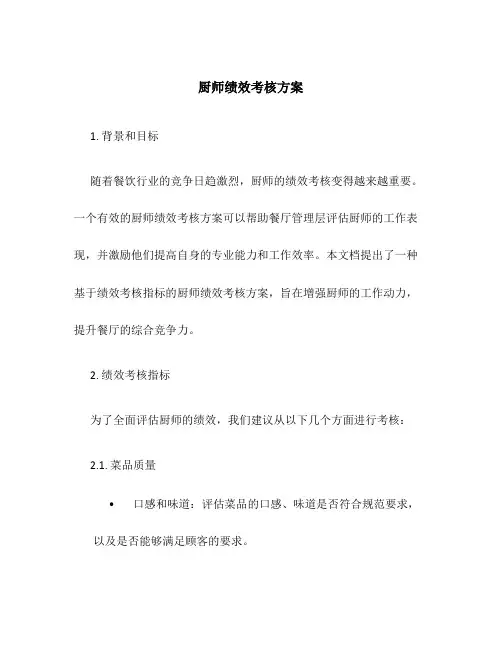 厨师绩效考核方案

1. 背景和目标

随着餐饮行业的竞争日趋激烈，厨师的绩效考核变得越来越重要。一个有效的厨师绩效考核方案可以帮助餐厅管理层评估厨师的工作表现，并激励他们提高自身的专业能力和工作效率。本文档提出了一种基于绩效考核指标的厨师绩效考核方案，旨在增强厨师的工作动力，提升餐厅的综合竞争力。

2. 绩效考核指标

为了全面评估厨师的绩效，我们建议从以下几个方面进行考核：

2.1. 菜品质量

• 口感和味道：评估菜品的口感、味道是否符合规范要求，以及是否能够满足顾客的要求。